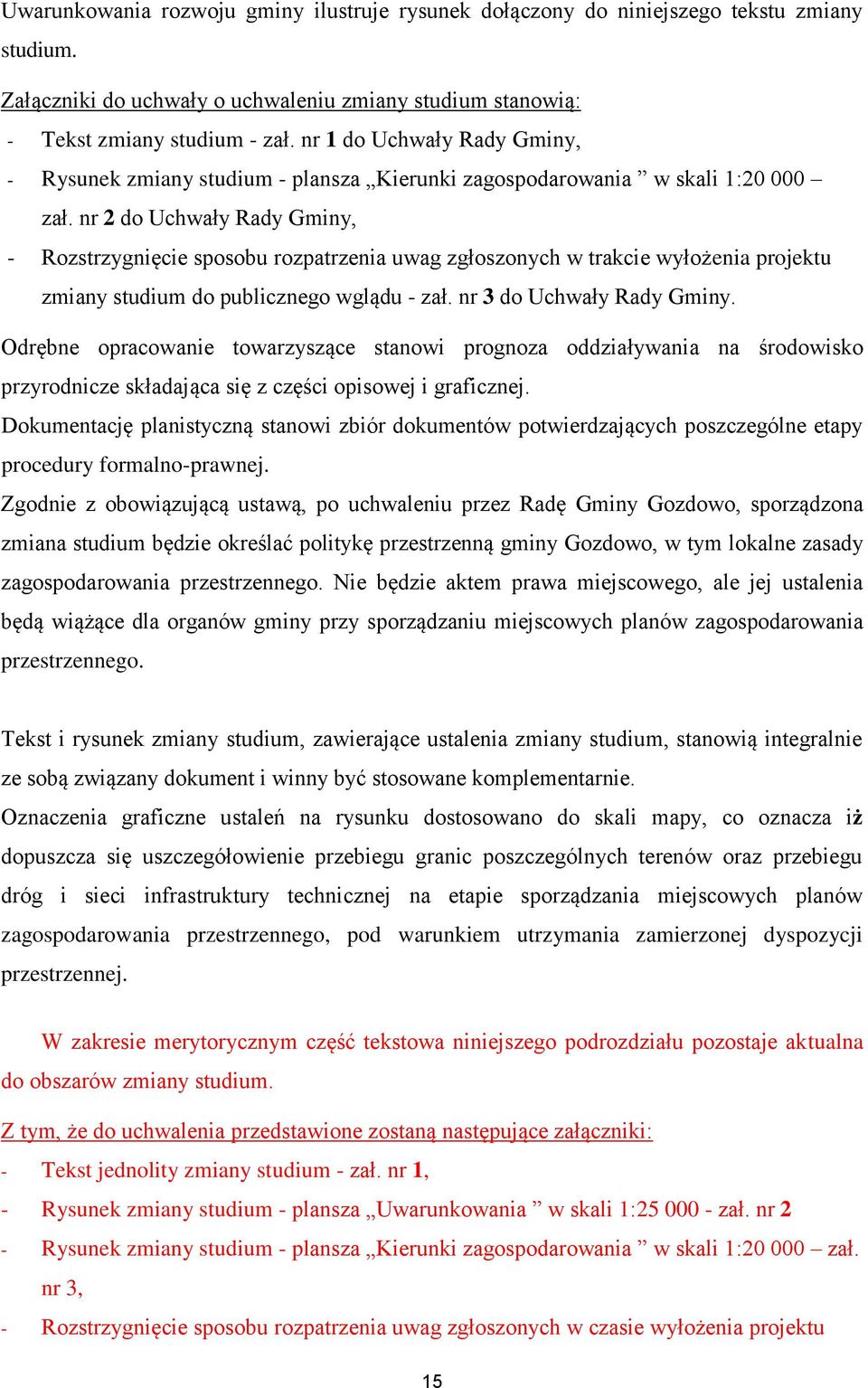 Uwarunkowania rozwoju gminy ilustruje rysunek dołączony do niniejszego tekstu zmiany studium.

Załączniki do uchwały o uchwaleniu zmiany studium stanowią:
- Tekst zmiany studium - zał. nr 1 do Uchwały Rady Gminy,
- Rysunek zmiany studium - plansza „Kierunki zagospodarowania ” w skali 1:20 000 – zał. nr 2 do Uchwały Rady Gminy,
- Rozstrzygnięcie sposobu rozpatrzenia uwag zgłoszonych w trakcie wyłożenia projektu zmiany studium do publicznego wglądu - zał. nr 3 do Uchwały Rady Gminy.

Odrębne opracowanie towarzyszące stanowi prognoza oddziaływania na środowisko przyrodnicze składająca się z części opisowej i graficznej.
Dokumentację planistyczną stanowi zbiór dokumentów potwierdzających poszczególne etapy procedury formalno-prawnej.
Zgodnie z obowiązującą ustawą, po uchwaleniu przez Radę Gminy Gozdowo, sporządzona zmiana studium będzie określać politykę przestrzenną gminy Gozdowo, w tym lokalne zasady zagospodarowania przestrzennego. Nie będzie aktem prawa miejscowego, ale jej ustalenia będą wiążące dla organów gminy przy sporządzaniu miejscowych planów zagospodarowania przestrzennego.

Tekst i rysunek zmiany studium, zawierające ustalenia zmiany studium, stanowią integralnie ze sobą związany dokument i winny być stosowane komplementarnie.
Oznaczenia graficzne ustaleń na rysunku dostosowano do skali mapy, co oznacza iż dopuszcza się uszczegółowienie przebiegu granic poszczególnych terenów oraz przebiegu dróg i sieci infrastruktury technicznej na etapie sporządzania miejscowych planów zagospodarowania przestrzennego, pod warunkiem utrzymania zamierzonej dyspozycji przestrzennej.

W zakresie merytorycznym część tekstowa niniejszego podrozdziału pozostaje aktualna do obszarów zmiany studium.

Z tym, że do uchwalenia przedstawione zostaną następujące załączniki:
- Tekst jednolity zmiany studium - zał. nr 1,
- Rysunek zmiany studium - plansza „Uwarunkowania ” w skali 1:25 000 - zał. nr 2
- Rysunek zmiany studium - plansza „Kierunki zagospodarowania ” w skali 1:20 000 – zał. nr 3,
- Rozstrzygnięcie sposobu rozpatrzenia uwag zgłoszonych w czasie wyłożenia projektu

15